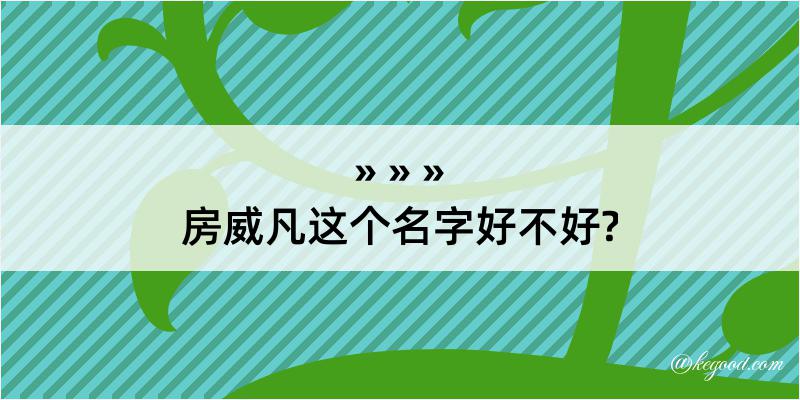 » » »
房威凡这个名字好不好?

@kegood.com